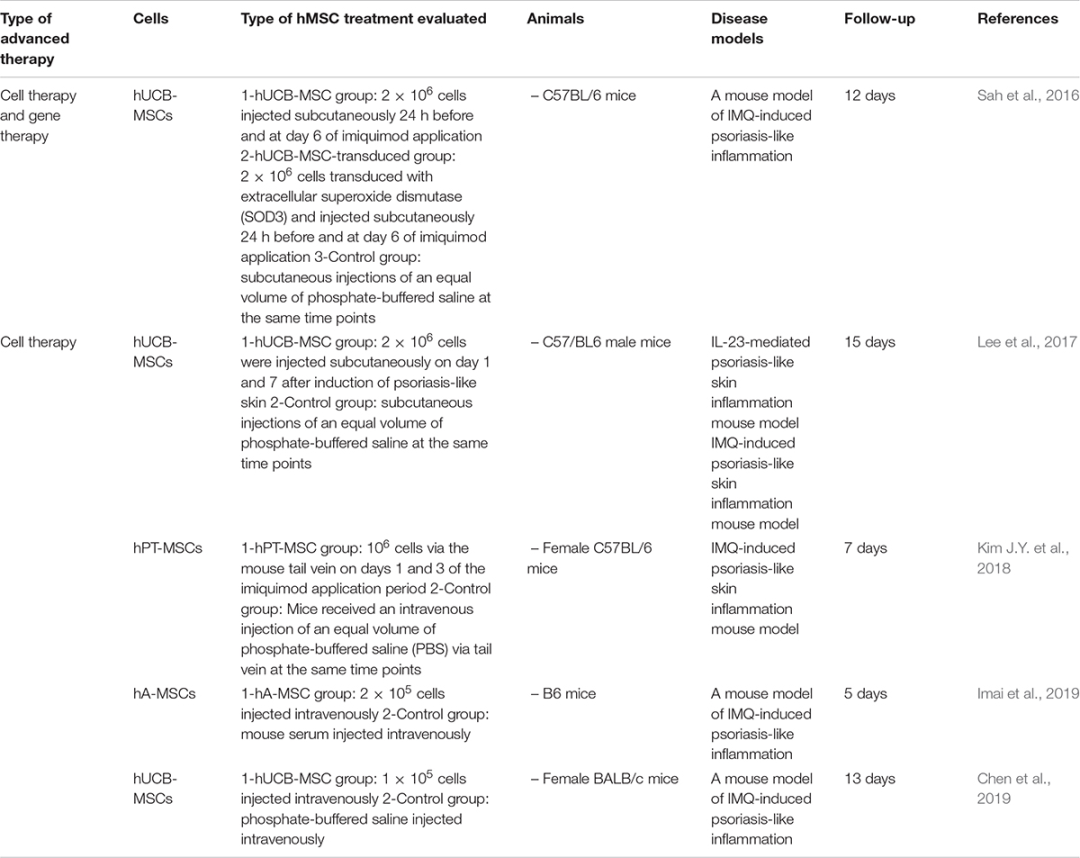 | Type of advanced therapy | Cells | Type of hMSC treatment evaluated | Animals | Disease models | Follow-up | References |
|---|---|---|---|---|---|---|
| Cell therapy and gene therapy | hUCB-MSCs | 1-hUCB-MSC group: $2 \times 10^6$ cells injected subcutaneously 24 h before and at day 6 of imiquimod application 2-hUCB-MSC-transduced group: $2 \times 10^6$ cells transduced with extracellular superoxide dismutase (SOD3) and injected subcutaneously 24 h before and at day 6 of imiquimod application 3-Control group: subcutaneous injections of an equal volume of phosphate-buffered saline at the same time points | – C57BL/6 mice | A mouse model of IMQ-induced psoriasis-like inflammation | 12 days | Sah et al., 2016 |
| Cell therapy | hUCB-MSCs | 1-hUCB-MSC group: $2 \times 10^6$ cells were injected subcutaneously on day 1 and 7 after induction of psoriasis-like skin 2-Control group: subcutaneous injections of an equal volume of phosphate-buffered saline at the same time points | – C57/BL6 male mice | IL-23-mediated psoriasis-like skin inflammation mouse model IMQ-induced psoriasis-like skin inflammation mouse model | 15 days | Lee et al., 2017 |
| | hPT-MSCs | 1-hPT-MSC group: $10^6$ cells via the mouse tail vein on days 1 and 3 of the imiquimod application period 2-Control group: Mice received an intravenous injection of an equal volume of phosphate-buffered saline (PBS) via tail vein at the same time points | – Female C57BL/6 mice | IMQ-induced psoriasis-like skin inflammation mouse model | 7 days | Kim J.Y. et al., 2018 |
| | hA-MSCs | 1-hA-MSC group: $2 \times 10^5$ cells injected intravenously 2-Control group: mouse serum injected intravenously | – B6 mice | A mouse model of IMQ-induced psoriasis-like inflammation | 5 days | Imai et al., 2019 |
| | hUCB-MSCs | 1-hUCB-MSC group: $1 \times 10^5$ cells injected intravenously 2-Control group: phosphate-buffered saline injected intravenously | – Female BALB/c mice | A mouse model of IMQ-induced psoriasis-like inflammation | 13 days | Chen et al., 2019 |